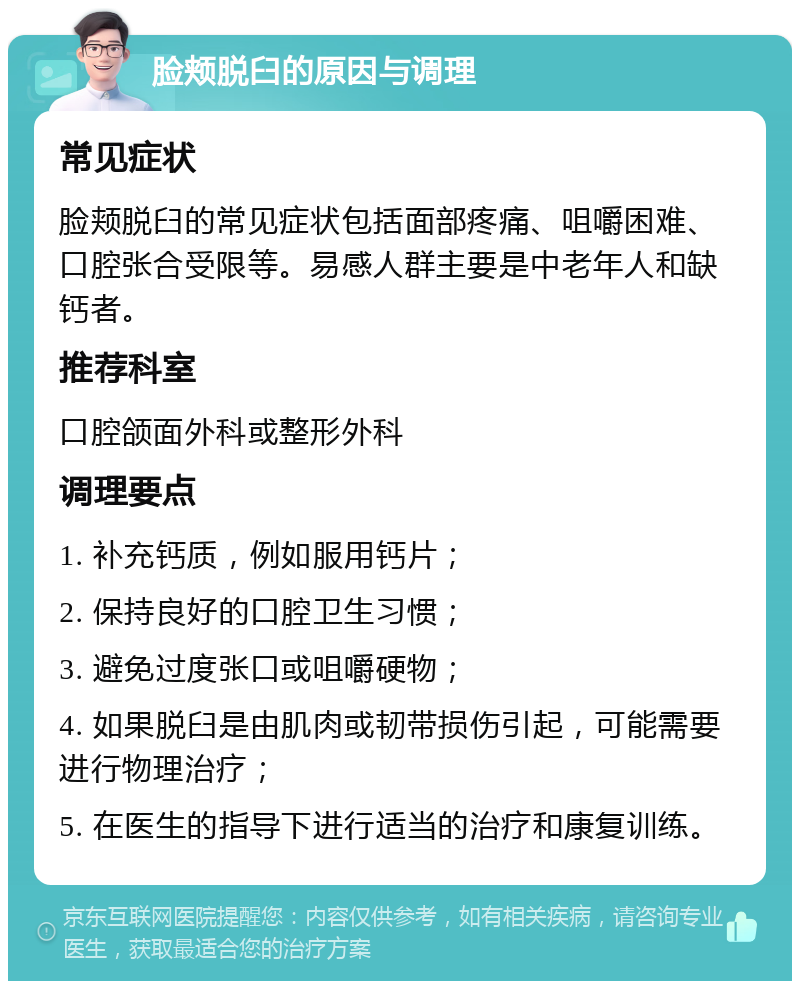 脸颊脱臼的原因与调理

常见症状

脸颊脱臼的常见症状包括面部疼痛、咀嚼困难、口腔张合受限等。易感人群主要是中老年人和缺钙者。

推荐科室

口腔颌面外科或整形外科

调理要点

1. 补充钙质，例如服用钙片；

2. 保持良好的口腔卫生习惯；

3. 避免过度张口或咀嚼硬物；

4. 如果脱臼是由肌肉或韧带损伤引起，可能需要进行物理治疗；

5. 在医生的指导下进行适当的治疗和康复训练。

京东互联网医院提醒您：内容仅供参考，如有相关疾病，请咨询专业医生，获取最适合您的治疗方案